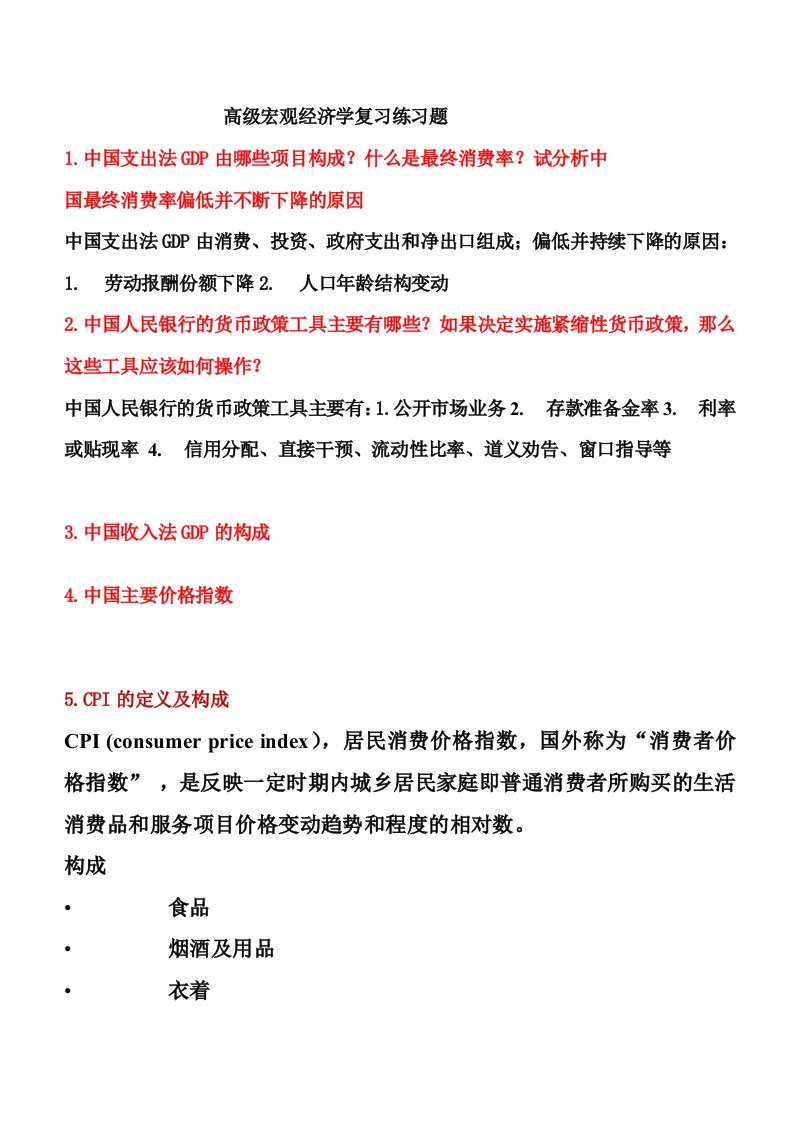 高级宏观经济学复习练习题

1.中国支出法 GDP 由哪些项目构成？什么是最终消费率？试分析中国最终消费率偏低并不断下降的原因

中国支出法 GDP 由消费、投资、政府支出和净出口组成；偏低并持续下降的原因：

1.　劳动报酬份额下降 2.　人口年龄结构变动

2.中国人民银行的货币政策工具主要有哪些？如果决定实施紧缩性货币政策，那么这些工具应该如何操作？

中国人民银行的货币政策工具主要有：1.公开市场业务 2.　存款准备金率 3.　利率或贴现率 4.　信用分配、直接干预、流动性比率、道义劝告、窗口指导等

3.中国收入法 GDP 的构成

4.中国主要价格指数

5.CPI 的定义及构成

CPI (consumer price index），居民消费价格指数，国外称为“消费者价格指数”，是反映一定时期内城乡居民家庭即普通消费者所购买的生活消费品和服务项目价格变动趋势和程度的相对数。

构成

•　食品

•　烟酒及用品

•　衣着